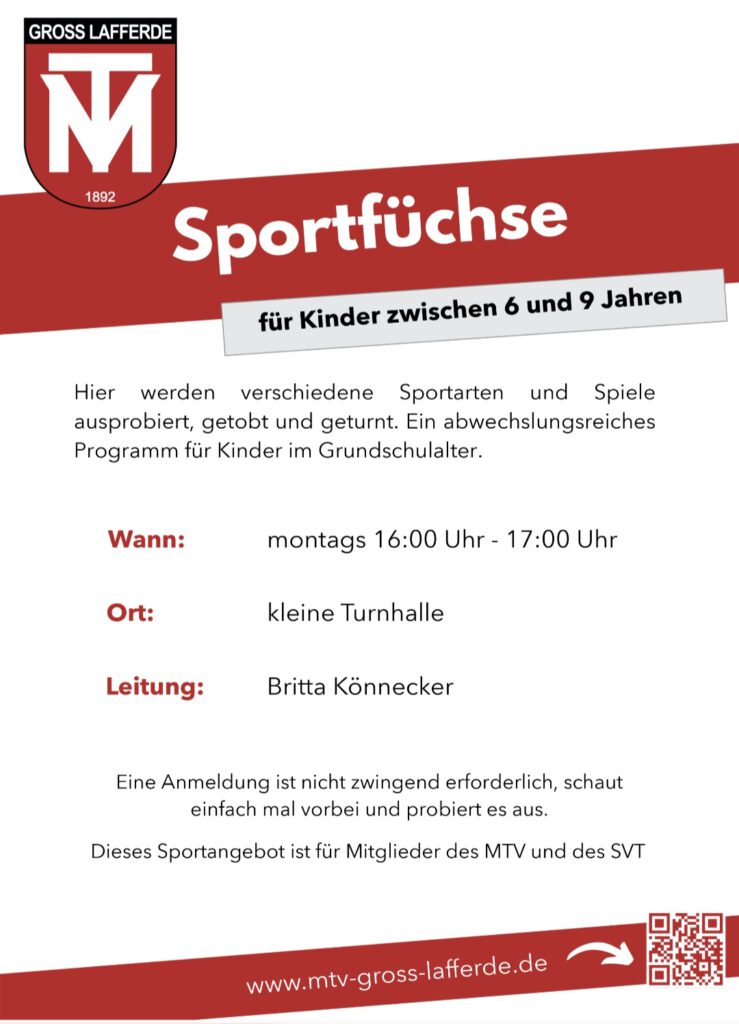 GROSS LAFFERDE
MTV
1892

Sportfüchse

für Kinder zwischen 6 und 9 Jahren

Hier werden verschiedene Sportarten und Spiele ausprobiert, getobt und geturnt. Ein abwechslungsreiches Programm für Kinder im Grundschulalter.

Wann: montags 16:00 Uhr - 17:00 Uhr

Ort: kleine Turnhalle

Leitung: Britta Könnecker

Eine Anmeldung ist nicht zwingend erforderlich, schaut einfach mal vorbei und probiert es aus.

Dieses Sportangebot ist für Mitglieder des MTV und des SVT

www.mtv-gross-lafferde.de